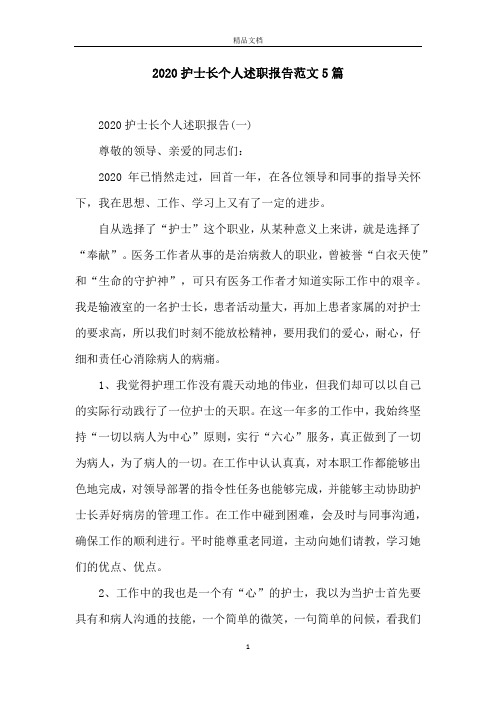 精品文档

2020 护士长个人述职报告范文 5 篇

2020 护士长个人述职报告(一)

尊敬的领导、亲爱的同志们：

2020 年已悄然走过，回首一年，在各位领导和同事的指导关怀下，我在思想、工作、学习上又有了一定的进步。

自从选择了“护士”这个职业，从某种意义上来讲，就是选择了“奉献”。医务工作者从事的是治病救人的职业，曾被誉“白衣天使”和“生命的守护神”，可只有医务工作者才知道实际工作中的艰辛。我是输液室的一名护士长，患者活动量大，再加上患者家属的对护士的要求高，所以我们时刻不能放松精神，要用我们的爱心，耐心，仔细和责任心消除病人的病痛。

1、我觉得护理工作没有震天动地的伟业，但我们却可以以自己的实际行动践行了一位护士的天职。在这一年多的工作中，我始终坚持“一切以病人为中心”原则，实行“六心”服务，真正做到了一切为病人，为了病人的一切。在工作中认认真真，对本职工作都能够出色地完成，对领导部署的指令性任务也能够完成，并能够主动协助护士长弄好病房的管理工作。在工作中碰到困难，会及时与同事沟通，确保工作的顺利进行。平时能尊重老同道，主动向她们请教，学习她们的优点、优点。

2、工作中的我也是一个有“心”的护士，我以为当护士首先要具有和病人沟通的技能，一个简单的微笑，一句简单的问候，看我们

1